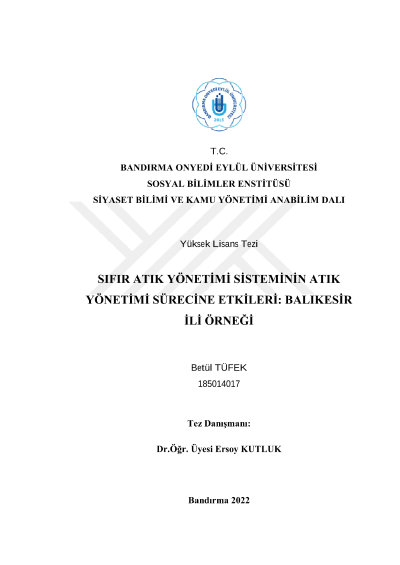 BANDIRMA ONYEDİ EYLÜL ÜNİVERSİTESİ
2015

T.C.
BANDIRMA ONYEDİ EYLÜL ÜNİVERSİTESİ
SOSYAL BİLİMLER ENSTİTÜSÜ
SİYASET BİLİMİ VE KAMU YÖNETİMİ ANABİLİM DALI

Yüksek Lisans Tezi

SIFIR ATIK YÖNETİMİ SİSTEMİNİN ATIK YÖNETİMİ SÜRECİNE ETKİLERİ: BALIKESİR İLİ ÖRNEĞİ

Betül TÜFEK
185014017

Tez Danışmanı:

Dr.Öğr. Üyesi Ersoy KUTLUK

Bandırma 2022